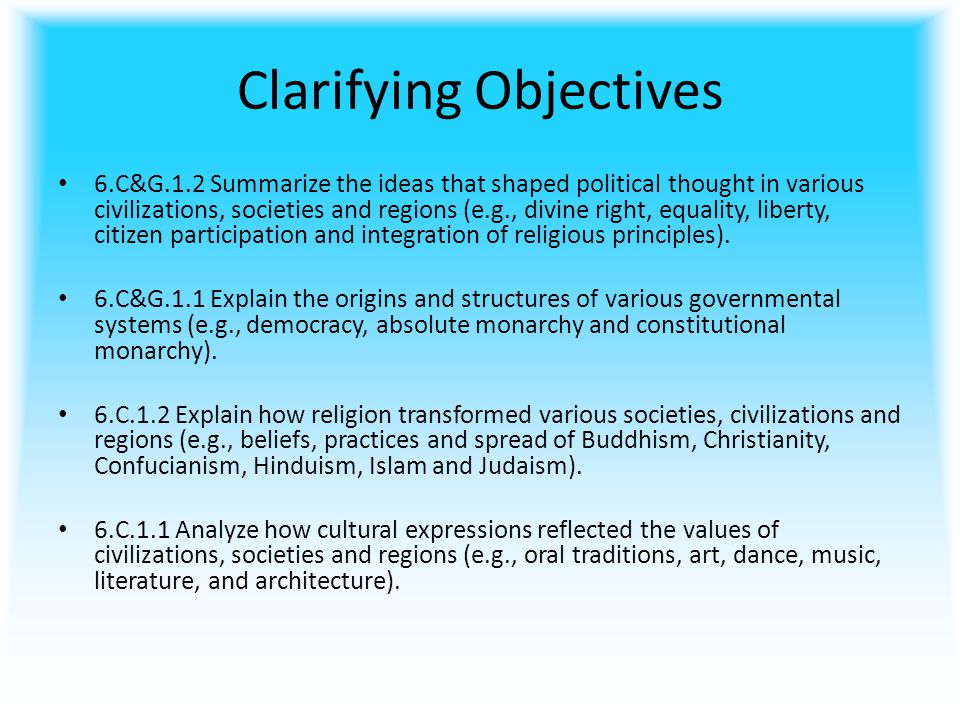 Clarifying Objectives

• 6.C&G.1.2 Summarize the ideas that shaped political thought in various civilizations, societies and regions (e.g., divine right, equality, liberty, citizen participation and integration of religious principles).

• 6.C&G.1.1 Explain the origins and structures of various governmental systems (e.g., democracy, absolute monarchy and constitutional monarchy).

• 6.C.1.2 Explain how religion transformed various societies, civilizations and regions (e.g., beliefs, practices and spread of Buddhism, Christianity, Confucianism, Hinduism, Islam and Judaism).

• 6.C.1.1 Analyze how cultural expressions reflected the values of civilizations, societies and regions (e.g., oral traditions, art, dance, music, literature, and architecture).